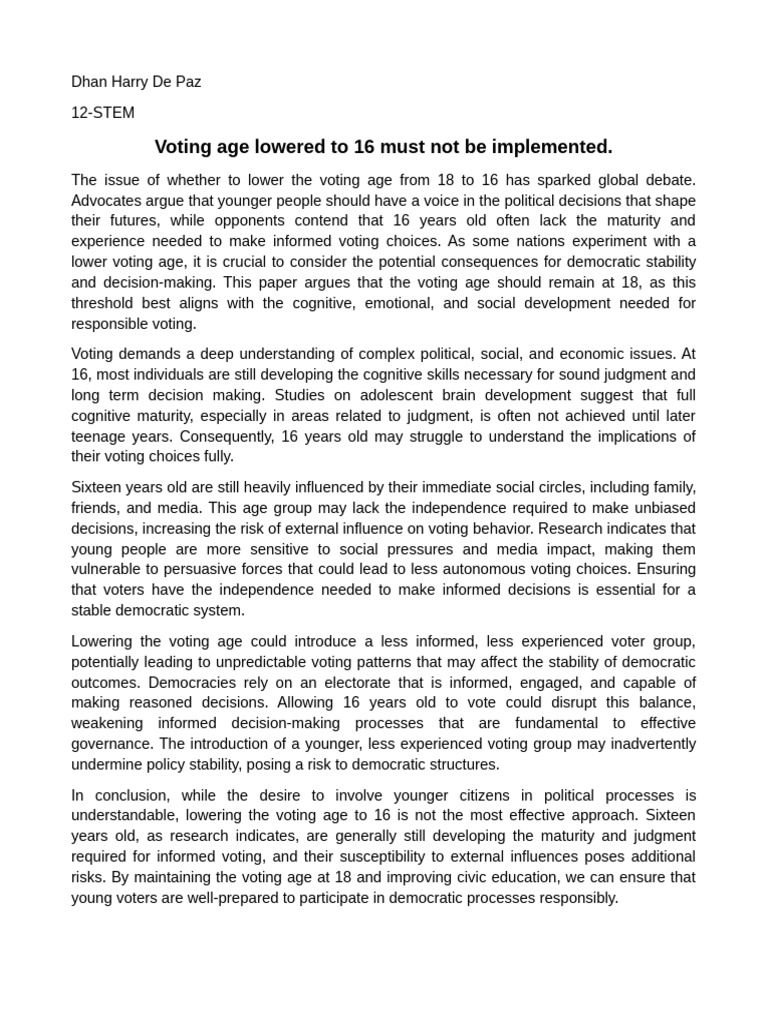 Dhan Harry De Paz

12-STEM

Voting age lowered to 16 must not be implemented.

The issue of whether to lower the voting age from 18 to 16 has sparked global debate. Advocates argue that younger people should have a voice in the political decisions that shape their futures, while opponents contend that 16 years old often lack the maturity and experience needed to make informed voting choices. As some nations experiment with a lower voting age, it is crucial to consider the potential consequences for democratic stability and decision-making. This paper argues that the voting age should remain at 18, as this threshold best aligns with the cognitive, emotional, and social development needed for responsible voting.

Voting demands a deep understanding of complex political, social, and economic issues. At 16, most individuals are still developing the cognitive skills necessary for sound judgment and long term decision making. Studies on adolescent brain development suggest that full cognitive maturity, especially in areas related to judgment, is often not achieved until later teenage years. Consequently, 16 years old may struggle to understand the implications of their voting choices fully.

Sixteen years old are still heavily influenced by their immediate social circles, including family, friends, and media. This age group may lack the independence required to make unbiased decisions, increasing the risk of external influence on voting behavior. Research indicates that young people are more sensitive to social pressures and media impact, making them vulnerable to persuasive forces that could lead to less autonomous voting choices. Ensuring that voters have the independence needed to make informed decisions is essential for a stable democratic system.

Lowering the voting age could introduce a less informed, less experienced voter group, potentially leading to unpredictable voting patterns that may affect the stability of democratic outcomes. Democracies rely on an electorate that is informed, engaged, and capable of making reasoned decisions. Allowing 16 years old to vote could disrupt this balance, weakening informed decision-making processes that are fundamental to effective governance. The introduction of a younger, less experienced voting group may inadvertently undermine policy stability, posing a risk to democratic structures.

In conclusion, while the desire to involve younger citizens in political processes is understandable, lowering the voting age to 16 is not the most effective approach. Sixteen years old, as research indicates, are generally still developing the maturity and judgment required for informed voting, and their susceptibility to external influences poses additional risks. By maintaining the voting age at 18 and improving civic education, we can ensure that young voters are well-prepared to participate in democratic processes responsibly.